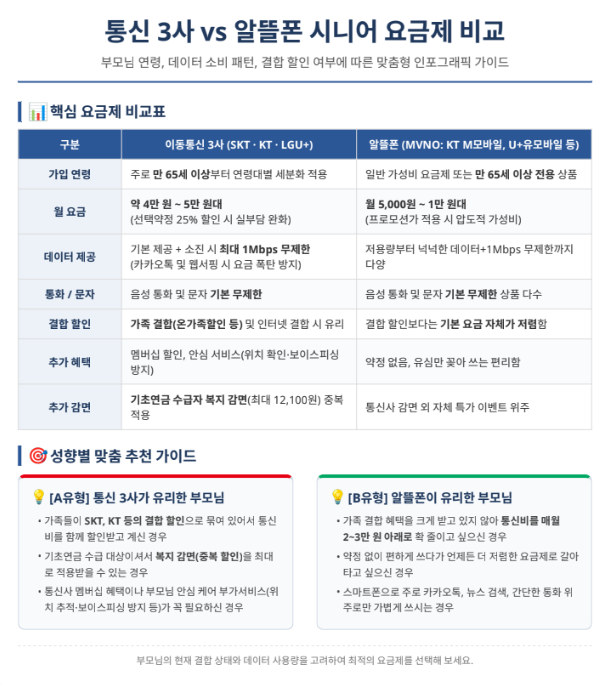 통신 3사 vs 알뜰폰 시니어 요금제 비교

부모님 연령, 데이터 소비 패턴, 결합 할인 여부에 따른 맞춤형 인포그래픽 가이드

핵심 요금제 비교표

| 구분 | 이동통신 3사 (SKT · KT · LGU+) | 알뜰폰 (MVNO: KT M모바일, U+유모바일 등) |
|---|---|---|
| 가입 연령 | 주로 만 65세 이상부터 연령대별 세분화 적용 | 일반 가성비 요금제 또는 만 65세 이상 전용 상품 |
| 월 요금 | 약 4만 원 ~ 5만 원대 (선택약정 25% 할인 시 실부담 완화) | 월 5,000원 ~ 1만 원대 (프로모션가 적용 시 압도적 가성비) |
| 데이터 제공 | 기본 제공 + 소진 시 최대 1Mbps 무제한 (카카오톡 및 웹서핑 시 요금 폭탄 방지) | 저용량부터 넉넉한 데이터+1Mbps 무제한까지 다양 |
| 통화 / 문자 | 음성 통화 및 문자 기본 무제한 | 음성 통화 및 문자 기본 무제한 상품 다수 |
| 결합 할인 | 가족 결합(온가족할인 등) 및 인터넷 결합 시 유리 | 결합 할인보다는 기본 요금 자체가 저렴함 |
| 추가 혜택 | 멤버십 할인, 안심 서비스(위치 확인·보이스피싱 방지) | 약정 없음, 유심만 꽂아 쓰는 편리함 |
| 추가 감면 | 기초연금 수급자 복지 감면(최대 12,100원) 중복 적용 | 통신사 감면 외 자체 특가 이벤트 위주 |

성향별 맞춤 추천 가이드

[A유형] 통신 3사가 유리한 부모님

• 가족들이 SKT, KT 등의 결합 할인으로 묶여 있어서 통신비를 함께 할인받고 계신 경우
• 기초연금 수급 대상이셔서 복지 감면(중복 할인)을 최대로 적용받을 수 있는 경우
• 통신사 멤버십 혜택이나 부모님 안심 케어 부가서비스(위치 추적·보이스피싱 방지 등)가 꼭 필요하신 경우

[B유형] 알뜰폰이 유리한 부모님

• 가족 결합 혜택을 크게 받고 있지 않아 통신비를 매월 2~3만 원 아래로 확 줄이고 싶으신 경우
• 약정 없이 편하게 쓰다가 언제든 더 저렴한 요금제로 갈아타고 싶으신 경우
• 스마트폰으로 주로 카카오톡, 뉴스 검색, 간단한 통화 위주로만 가볍게 쓰시는 경우

부모님의 현재 결합 상태와 데이터 사용량을 고려하여 최적의 요금제를 선택해 보세요.